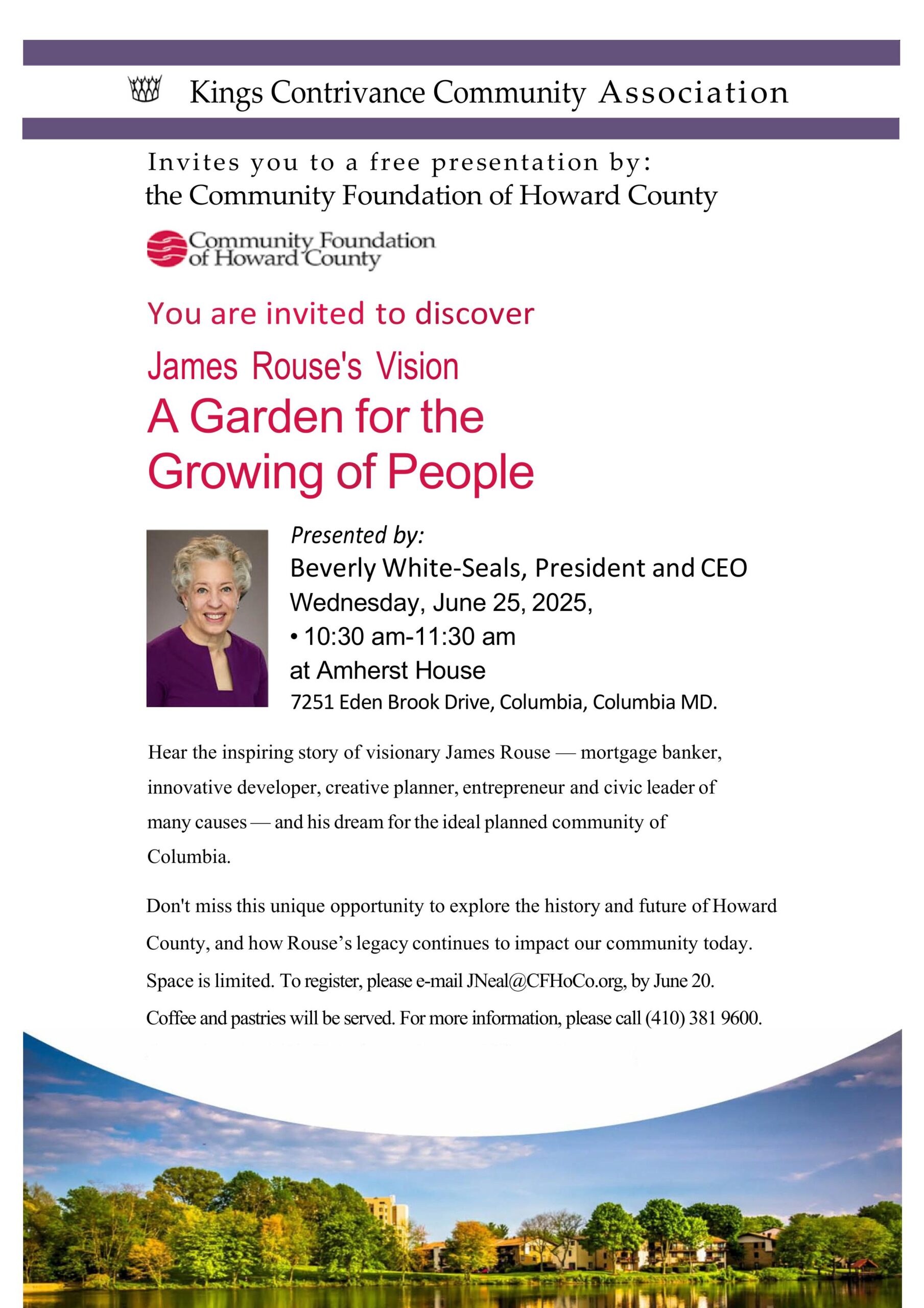 Kings Contrivance Community Association

Invites you to a free presentation by:
the Community Foundation of Howard County

Community Foundation of Howard County

You are invited to discover

James Rouse's Vision
A Garden for the Growing of People

Presented by:
Beverly White-Seals, President and CEO
Wednesday, June 25, 2025,
• 10:30 am-11:30 am
at Amherst House
7251 Eden Brook Drive, Columbia, Columbia MD.

Hear the inspiring story of visionary James Rouse — mortgage banker, innovative developer, creative planner, entrepreneur and civic leader of many causes — and his dream for the ideal planned community of Columbia.

Don't miss this unique opportunity to explore the history and future of Howard County, and how Rouse's legacy continues to impact our community today. Space is limited. To register, please e-mail JNeal@CFHoCo.org, by June 20. Coffee and pastries will be served. For more information, please call (410) 381 9600.